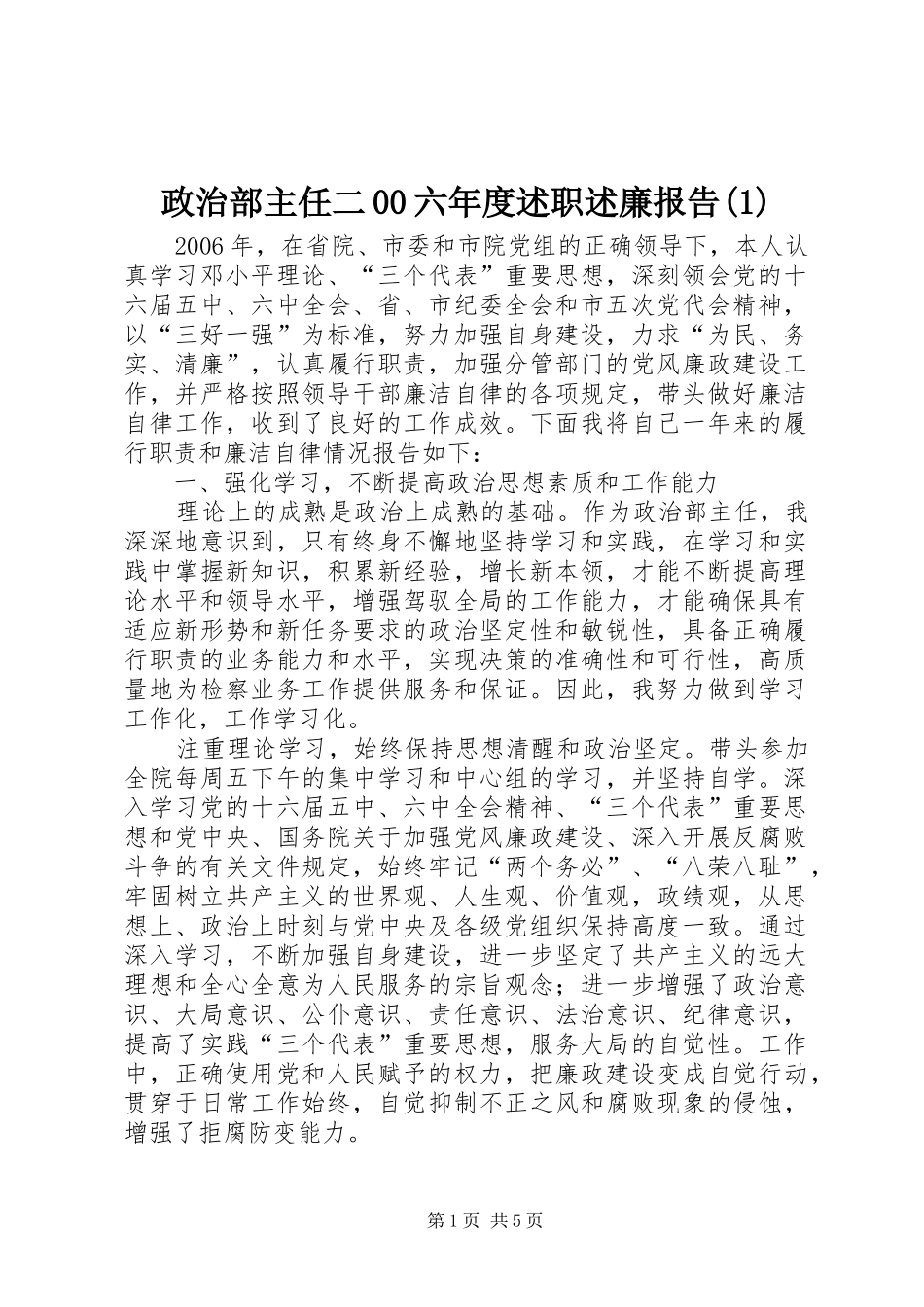 政治部主任二00六年度述职述廉报告(1)

2006年，在省院、市委和市院党组的正确领导下，本人认真学习邓小平理论、“三个代表”重要思想，深刻领会党的十六届五中、六中全会、省、市纪委全会和市五次党代会精神，以“三好一强”为标准，努力加强自身建设，力求“为民、务实、清廉”，认真履行职责，加强分管部门的党风廉政建设工作，并严格按照领导干部廉洁自律的各项规定，带头做好廉洁自律工作，收到了良好的工作成效。下面我将自己一年来的履行职责和廉洁自律情况报告如下：

一、强化学习，不断提高政治思想素质和工作能力

理论上的成熟是政治上成熟的基础。作为政治部主任，我深深地意识到，只有终身不懈地坚持学习和实践，在学习和实践中掌握新知识，积累新经验，增长新本领，才能不断提高理论水平和领导水平，增强驾驭全局的工作能力，才能确保具有适应新形势和新任务要求的政治坚定性和敏锐性，具备正确履行职责的业务能力和水平，实现决策的准确性和可行性，高质量地为检察业务工作提供服务和保证。因此，我努力做到学习工作化，工作学习化。

注重理论学习，始终保持思想清醒和政治坚定。带头参加全院每周五下午的集中学习和中心组的学习，并坚持自学。深入学习党的十六届五中、六中全会精神、“三个代表”重要思想和党中央、国务院关于加强党风廉政建设、深入开展反腐败斗争的有关文件规定，始终牢记“两个务必”、“八荣八耻”，牢固树立共产主义的世界观、人生观、价值观，政绩观，从思想上、政治上时刻与党中央及各级党组织保持高度一致。通过深入学习，不断加强自身建设，进一步坚定了共产主义的远大理想和全心全意为人民服务的宗旨观念；进一步增强了政治意识、大局意识、公仆意识、责任意识、法治意识、纪律意识，提高了实践“三个代表”重要思想，服务大局的自觉性。工作中，正确使用党和人民赋予的权力，把廉政建设变成自觉行动，贯穿于日常工作始终，自觉抑制不正之风和腐败现象的侵蚀，增强了拒腐防变能力。

第1页 共5页